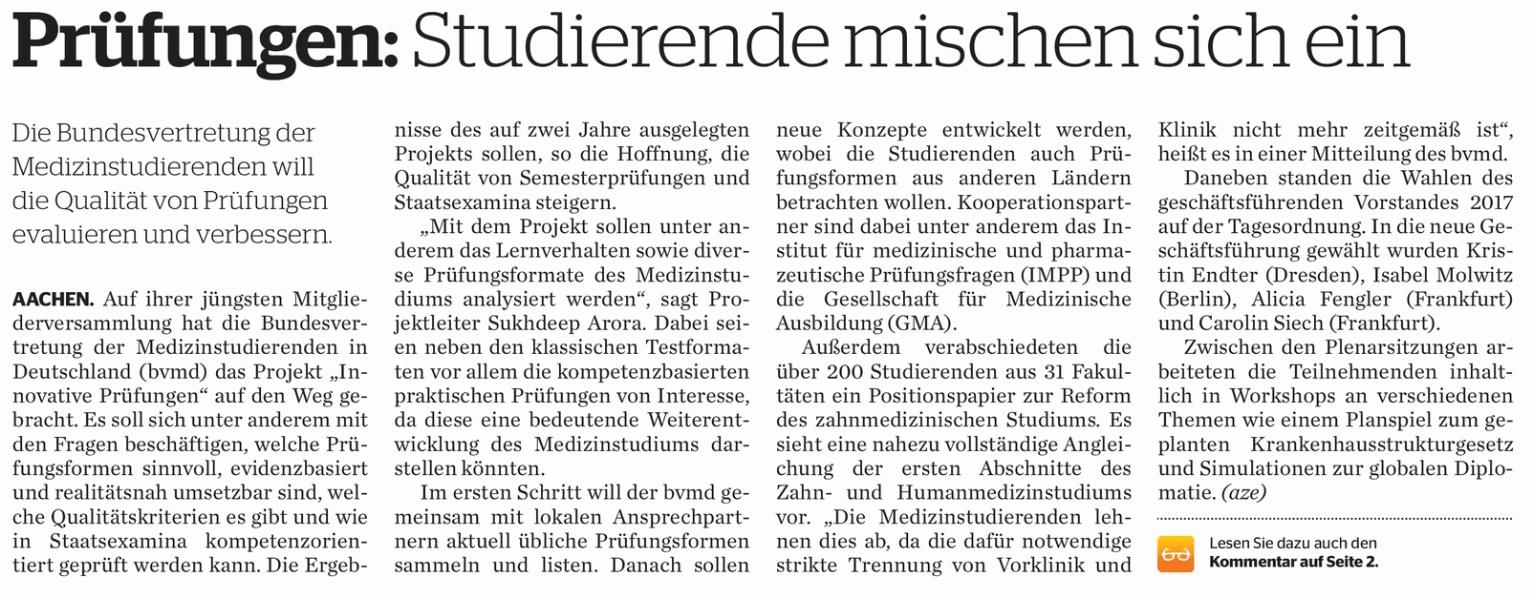 Prüfungen: Studierende mischen sich ein

Die Bundesvertretung der Medizinstudierenden will die Qualität von Prüfungen evaluieren und verbessern.

AACHEN. Auf ihrer jüngsten Mitgliederversammlung hat die Bundesvertretung der Medizinstudierenden in Deutschland (bvmd) das Projekt „Innovative Prüfungen“ auf den Weg gebracht. Es soll sich unter anderem mit den Fragen beschäftigen, welche Prüfungsformen sinnvoll, evidenzbasiert und realitätsnah umsetzbar sind, welche Qualitätskriterien es gibt und wie in Staatsexamina kompetenzorientiert geprüft werden kann. Die Ergebnisse des auf zwei Jahre ausgelegten Projekts sollen, so die Hoffnung, die Qualität von Semesterprüfungen und Staatsexamina steigern.

„Mit dem Projekt sollen unter anderem das Lernverhalten sowie diverse Prüfungsformate des Medizinstudiums analysiert werden“, sagt Projektleiter Sukhdeep Arora. Dabei seien neben den klassischen Testformaten vor allem die kompetenzbasierten praktischen Prüfungen von Interesse, da diese eine bedeutende Weiterentwicklung des Medizinstudiums darstellen könnten.

Im ersten Schritt will der bvmd gemeinsam mit lokalen Ansprechpartnern aktuell übliche Prüfungsformen sammeln und listen. Danach sollen neue Konzepte entwickelt werden, wobei die Studierenden auch Prüfungsformen aus anderen Ländern betrachten wollen. Kooperationspartner sind dabei unter anderem das Institut für medizinische und pharmazeutische Prüfungsfragen (IMPP) und die Gesellschaft für Medizinische Ausbildung (GMA).

Außerdem verabschiedeten die über 200 Studierenden aus 31 Fakultäten ein Positionspapier zur Reform des zahnmedizinischen Studiums. Es sieht eine nahezu vollständige Angleichung der ersten Abschnitte des Zahn- und Humanmedizinstudiums vor. „Die Medizinstudierenden lehnen dies ab, da die dafür notwendige strikte Trennung von Vorklinik und Klinik nicht mehr zeitgemäß ist“, heißt es in einer Mitteilung des bvmd.

Daneben standen die Wahlen des geschäftsführenden Vorstandes 2017 auf der Tagesordnung. In die neue Geschäftsführung gewählt wurden Kristin Endter (Dresden), Isabel Molwitz (Berlin), Alicia Fengler (Frankfurt) und Carolin Siech (Frankfurt).

Zwischen den Plenarsitzungen arbeiteten die Teilnehmenden inhaltlich in Workshops an verschiedenen Themen wie einem Planspiel zum geplanten Krankenhausstrukturgesetz und Simulationen zur globalen Diplomatie. (aze)

Lesen Sie dazu auch den Kommentar auf Seite 2.